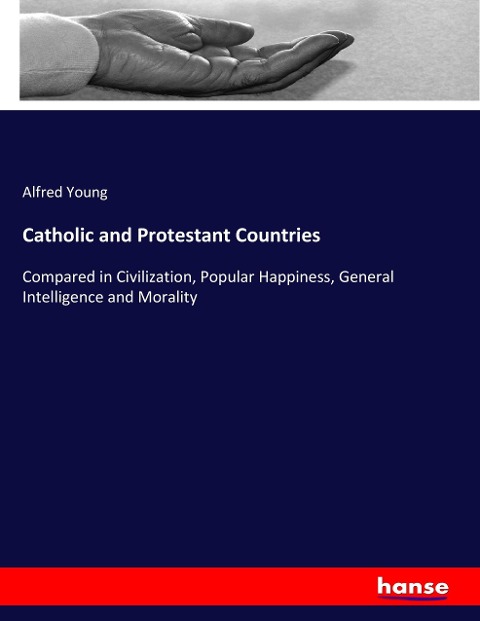 Alfred Young

Catholic and Protestant Countries

Compared in Civilization, Popular Happiness, General Intelligence and Morality

hanse